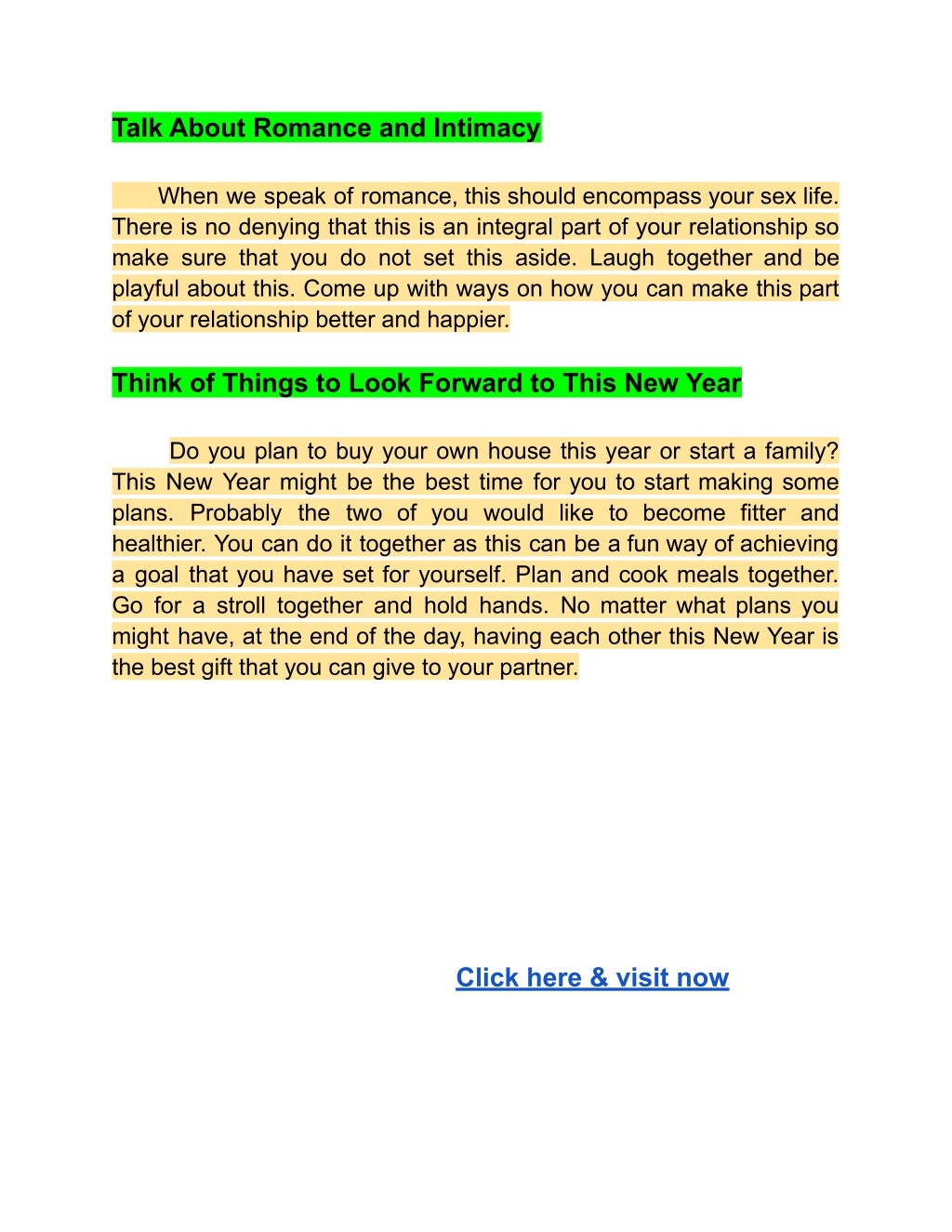 Talk About Romance and Intimacy

When we speak of romance, this should encompass your sex life. There is no denying that this is an integral part of your relationship so make sure that you do not set this aside. Laugh together and be playful about this. Come up with ways on how you can make this part of your relationship better and happier.

Think of Things to Look Forward to This New Year

Do you plan to buy your own house this year or start a family? This New Year might be the best time for you to start making some plans. Probably the two of you would like to become fitter and healthier. You can do it together as this can be a fun way of achieving a goal that you have set for yourself. Plan and cook meals together. Go for a stroll together and hold hands. No matter what plans you might have, at the end of the day, having each other this New Year is the best gift that you can give to your partner.

Click here & visit now